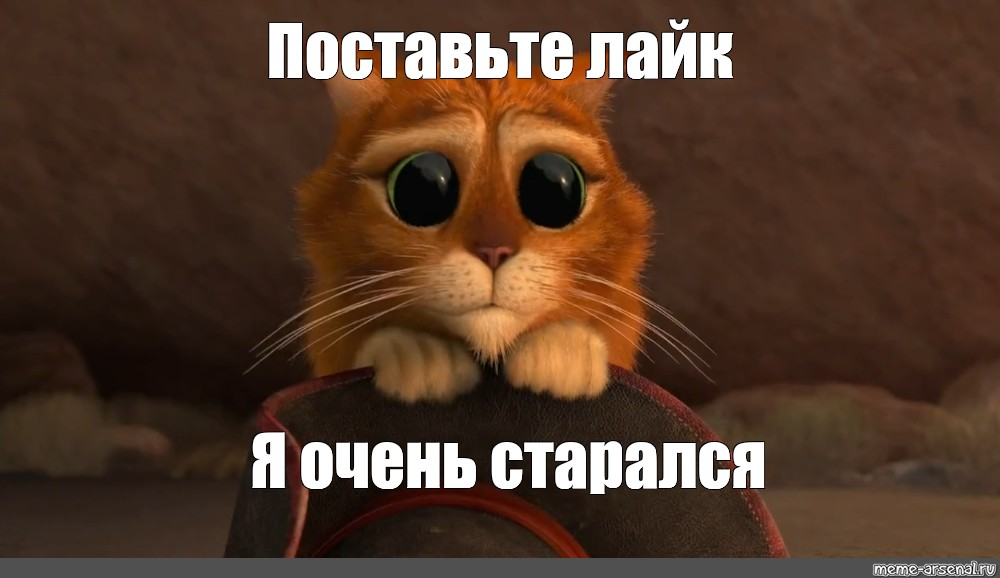 Поставьте лайк

Я очень старался

meme-arsenal.ru